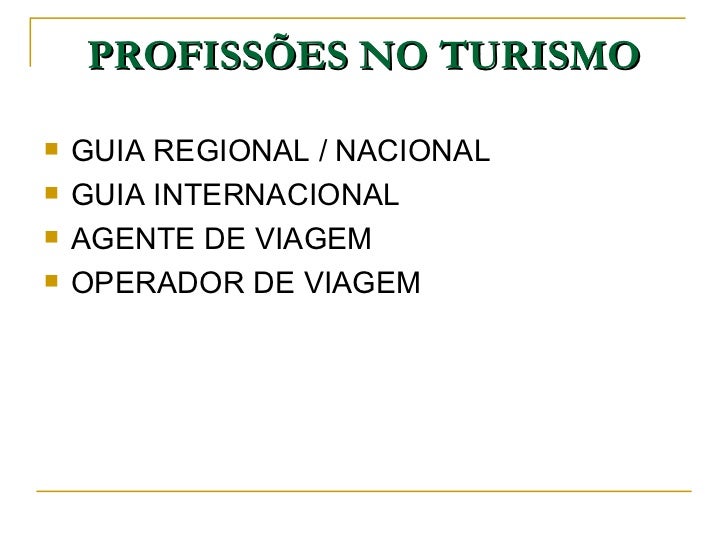 PROFISSÕES NO TURISMO

• GUIA REGIONAL / NACIONAL
• GUIA INTERNACIONAL
• AGENTE DE VIAGEM
• OPERADOR DE VIAGEM